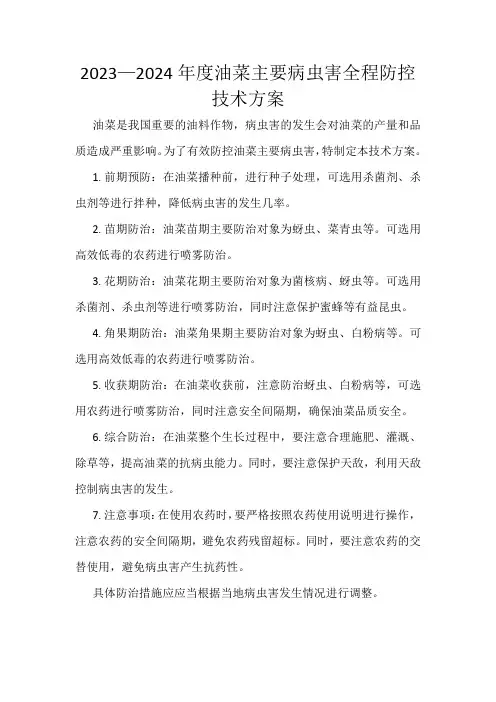 2023—2024 年度油菜主要病虫害全程防控技术方案

油菜是我国重要的油料作物，病虫害的发生会对油菜的产量和品质造成严重影响。为了有效防控油菜主要病虫害，特制定本技术方案。

1. 前期预防：在油菜播种前，进行种子处理，可选用杀菌剂、杀虫剂等进行拌种，降低病虫害的发生几率。

2. 苗期防治：油菜苗期主要防治对象为蚜虫、菜青虫等。可选用高效低毒的农药进行喷雾防治。

3. 花期防治：油菜花期主要防治对象为菌核病、蚜虫等。可选用杀菌剂、杀虫剂等进行喷雾防治，同时注意保护蜜蜂等有益昆虫。

4. 角果期防治：油菜角果期主要防治对象为蚜虫、白粉病等。可选用高效低毒的农药进行喷雾防治。

5. 收获期防治：在油菜收获前，注意防治蚜虫、白粉病等，可选用农药进行喷雾防治，同时注意安全间隔期，确保油菜品质安全。

6. 综合防治：在油菜整个生长过程中，要注意合理施肥、灌溉、除草等，提高油菜的抗病虫能力。同时，要注意保护天敌，利用天敌控制病虫害的发生。

7. 注意事项：在使用农药时，要严格按照农药使用说明进行操作，注意农药的安全间隔期，避免农药残留超标。同时，要注意农药的交替使用，避免病虫害产生抗药性。

具体防治措施应应当根据当地病虫害发生情况进行调整。